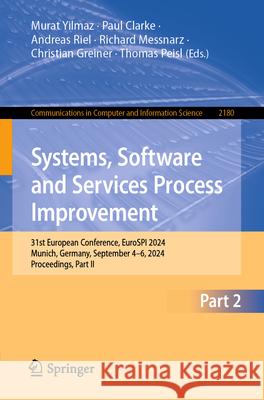 Murat Yilmaz · Paul Clarke · Andreas Riel · Richard Messnarz · Christian Greiner · Thomas Peisl (Eds.)

Communications in Computer and Information Science 2180

Systems, Software and Services Process Improvement

31st European Conference, EuroSPI 2024
Munich, Germany, September 4–6, 2024
Proceedings, Part II

Part 2

Springer

Kraina Książek